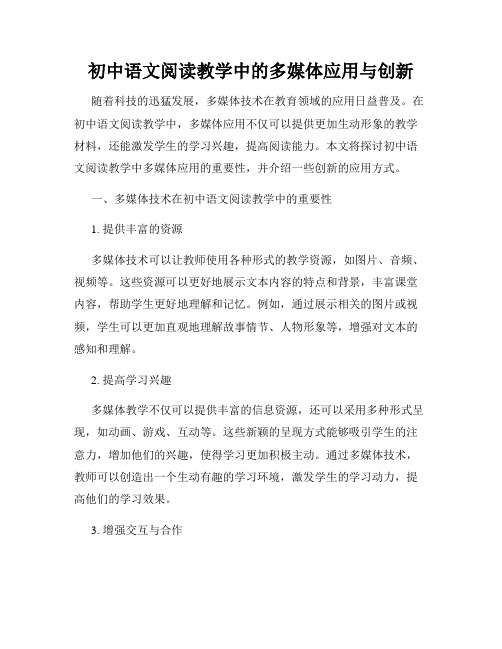 初中语文阅读教学中的多媒体应用与创新

随着科技的迅猛发展，多媒体技术在教育领域的应用日益普及。在初中语文阅读教学中，多媒体应用不仅可以提供更加生动形象的教学材料，还能激发学生的学习兴趣，提高阅读能力。本文将探讨初中语文阅读教学中多媒体应用的重要性，并介绍一些创新的应用方式。

一、多媒体技术在初中语文阅读教学中的重要性

1. 提供丰富的资源

多媒体技术可以让教师使用各种形式的教学资源，如图片、音频、视频等。这些资源可以更好地展示文本内容的特点和背景，丰富课堂内容，帮助学生更好地理解和记忆。例如，通过展示相关的图片或视频，学生可以更加直观地理解故事情节、人物形象等，增强对文本的感知和理解。

2. 提高学习兴趣

多媒体教学不仅可以提供丰富的信息资源，还可以采用多种形式呈现，如动画、游戏、互动等。这些新颖的呈现方式能够吸引学生的注意力，增加他们的兴趣，使得学习更加积极主动。通过多媒体技术，教师可以创造出一个生动有趣的学习环境，激发学生的学习动力，提高他们的学习效果。

3. 增强交互与合作